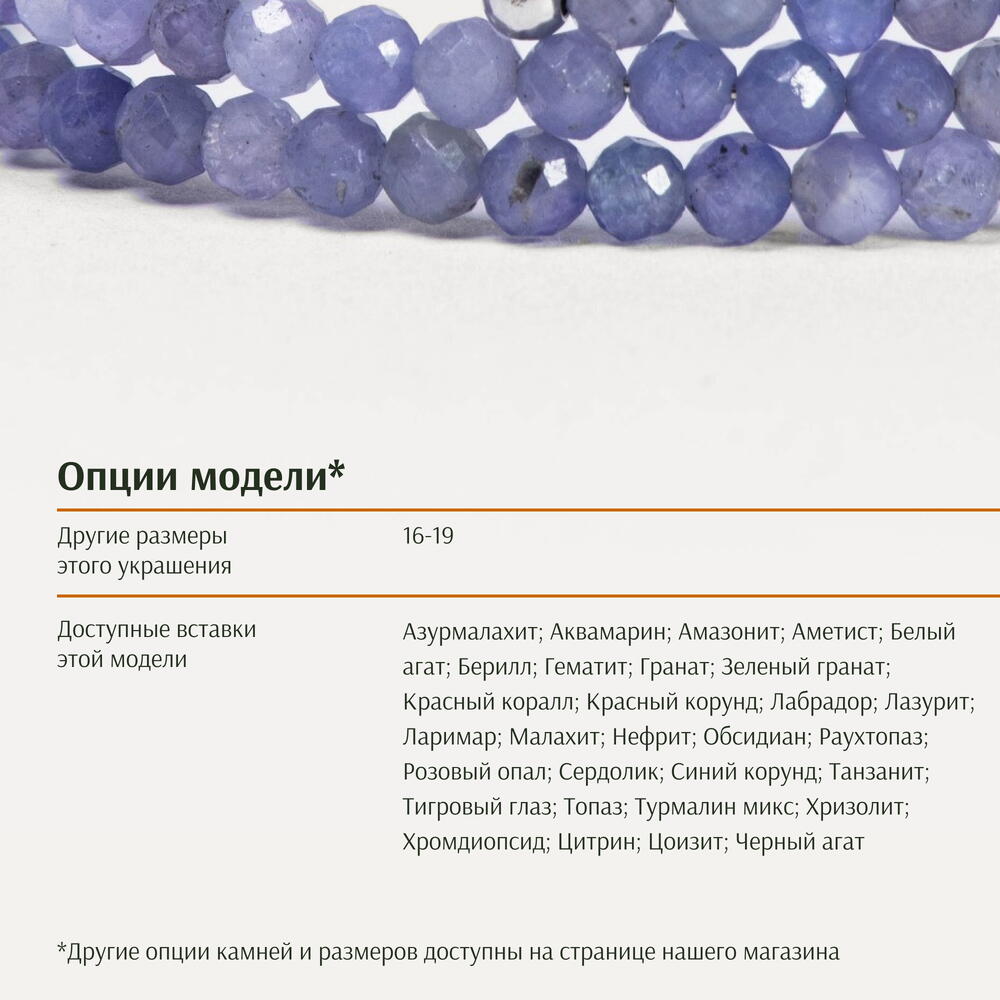 Опции модели*

Другие размеры этого украшения

16-19

Доступные вставки этой модели

Азурмалахит; Аквамарин; Амазонит; Аметист; Белый агат; Берилл; Гематит; Гранат; Зеленый гранат; Красный коралл; Красный корунд; Лабрадор; Лазурит; Ларимар; Малахит; Нефрит; Обсидиан; Раухтопаз; Розовый опал; Сердолик; Синий корунд; Танзанит; Тигровый глаз; Топаз; Турмалин микс; Хризолит; Хромдиопсид; Цитрин; Цоизит; Черный агат

*Другие опции камней и размеров доступны на странице нашего магазина